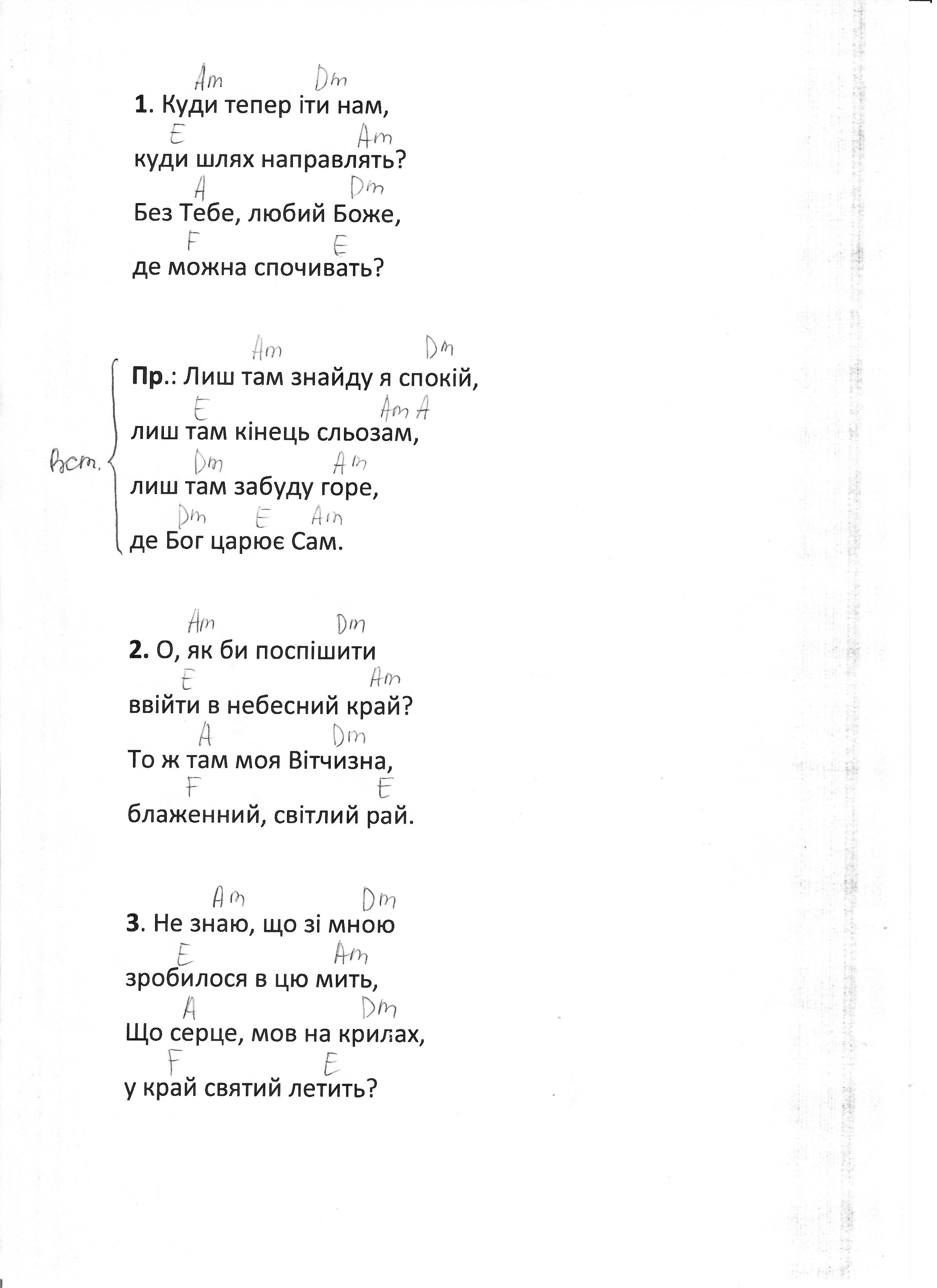 Am Dm
1. Куди тепер іти нам,
E Am
куди шлях направлять?
A Dm
Без Тебе, любий Боже,
F E
де можна спочивать?

Am Dm
Пр.: Лиш там знайду я спокій,
E Am A
лиш там кінець сльозам,
Вст. Dm Am
лиш там забуду горе,
Dm E Am
де Бог царює Сам.

Am Dm
2. О, як би поспішити
E Am
ввійти в небесний край?
A Dm
То ж там моя Вітчизна,
F E
блаженний, світлий рай.

Am Dm
3. Не знаю, що зі мною
E Am
зробилося в цю мить,
A Dm
Що серце, мов на крилах,
F E
у край святий летить?